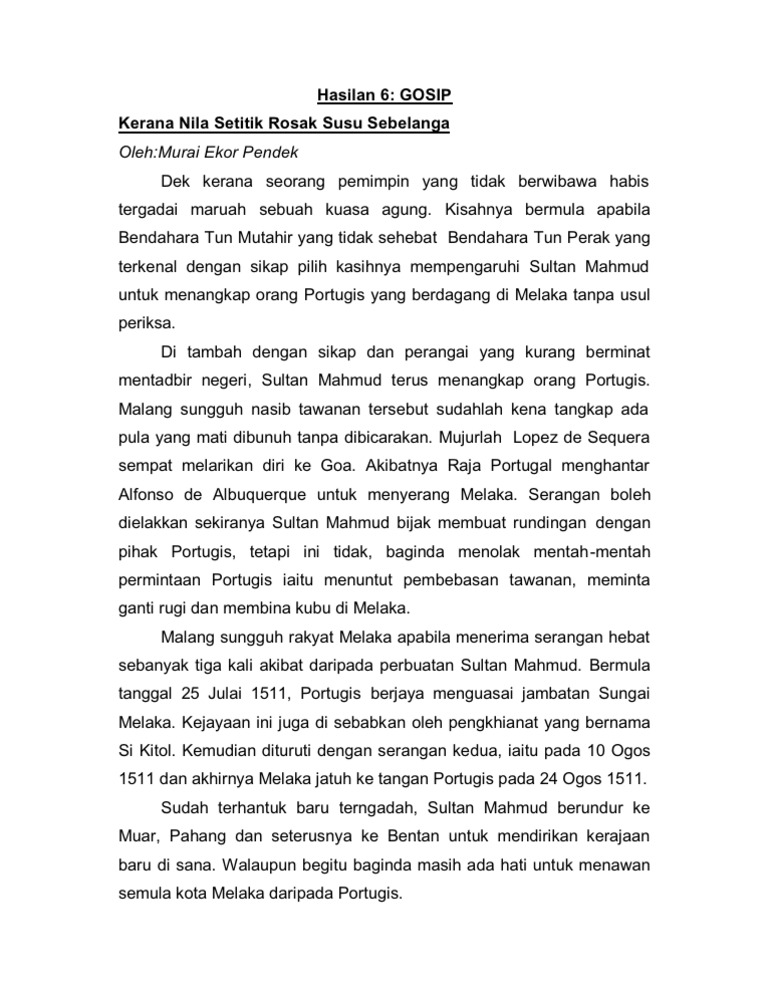 Hasilan 6: GOSIP

Kerana Nila Setitik Rosak Susu Sebelanga

Oleh:Murai Ekor Pendek

Dek kerana seorang pemimpin yang tidak berwibawa habis tergadai maruah sebuah kuasa agung. Kisahnya bermula apabila Bendahara Tun Mutahir yang tidak sehebat Bendahara Tun Perak yang terkenal dengan sikap pilih kasihnya mempengaruhi Sultan Mahmud untuk menangkap orang Portugis yang berdagang di Melaka tanpa usul periksa.

Di tambah dengan sikap dan perangai yang kurang berminat mentadbir negeri, Sultan Mahmud terus menangkap orang Portugis. Malang sungguh nasib tawanan tersebut sudahlah kena tangkap ada pula yang mati dibunuh tanpa dibicarakan. Mujurlah Lopez de Sequera sempat melarikan diri ke Goa. Akibatnya Raja Portugal menghantar Alfonso de Albuquerque untuk menyerang Melaka. Serangan boleh dielakkan sekiranya Sultan Mahmud bijak membuat rundingan dengan pihak Portugis, tetapi ini tidak, baginda menolak mentah-mentah permintaan Portugis iaitu menuntut pembebasan tawanan, meminta ganti rugi dan membina kubu di Melaka.

Malang sungguh rakyat Melaka apabila menerima serangan hebat sebanyak tiga kali akibat daripada perbuatan Sultan Mahmud. Bermula tanggal 25 Julai 1511, Portugis berjaya menguasai jambatan Sungai Melaka. Kejayaan ini juga di sebabkan oleh pengkhianat yang bernama Si Kitol. Kemudian dituruti dengan serangan kedua, iaitu pada 10 Ogos 1511 dan akhirnya Melaka jatuh ke tangan Portugis pada 24 Ogos 1511.

Sudah terhantuk baru terngadah, Sultan Mahmud berundur ke Muar, Pahang dan seterusnya ke Bentan untuk mendirikan kerajaan baru di sana. Walaupun begitu baginda masih ada hati untuk menawan semula kota Melaka daripada Portugis.